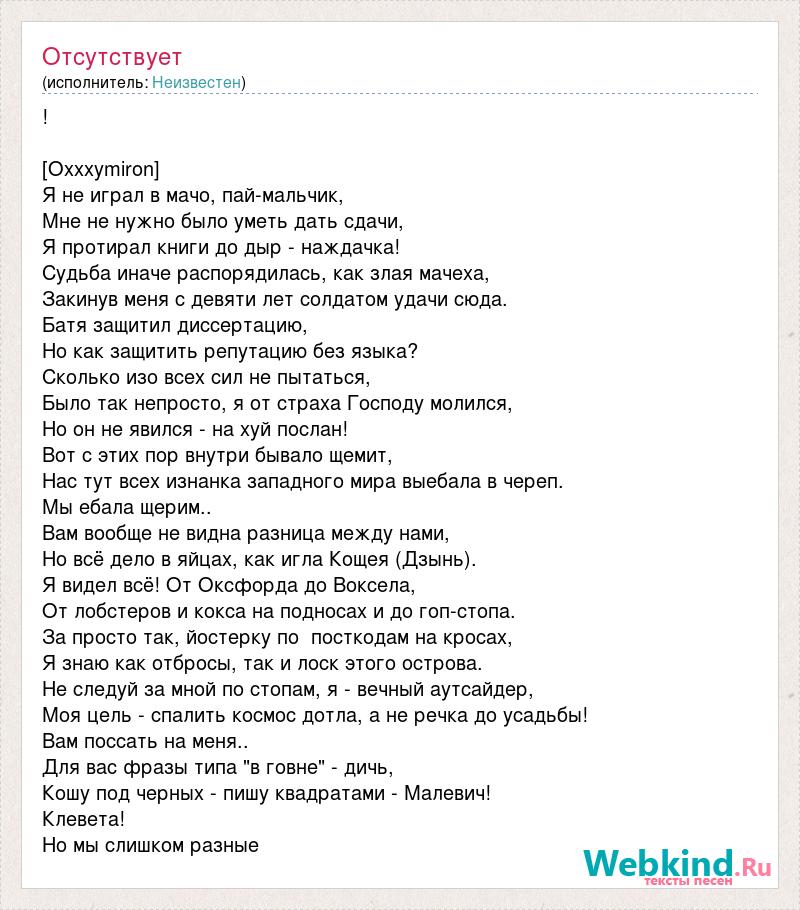 Отсутствует
(исполнитель: Неизвестен)

!

[Oxxxymiron]
Я не играл в мачо, пай-мальчик,
Мне не нужно было уметь дать сдачи,
Я протирал книги до дыр - наждачка!
Судьба иначе распорядилась, как злая мачеха,
Закинув меня с девяти лет солдатом удачи сюда.
Батя защитил диссертацию,
Но как защитить репутацию без языка?
Сколько изо всех сил не пытаться,
Было так непросто, я от страха Господу молился,
Но он не явился - на хуй послан!
Вот с этих пор внутри бывало щемит,
Нас тут всех изнанка западного мира выебала в череп.
Мы ебала щерим..
Вам вообще не видна разница между нами,
Но всё дело в яйцах, как игла Кощея (Дзынь).
Я видел всё! От Оксфорда до Воксела,
От лобстеров и кокса на подносах и до гоп-стопа.
За просто так, йостерку по  посткодам на кросах,
Я знаю как отбросы, так и лоск этого острова.
Не следуй за мной по стопам, я - вечный аутсайдер,
Моя цель - спалить космос дотла, а не речка до усадьбы!
Вам поссать на меня..
Для вас фразы типа "в говне" - дичь,
Кошу под черных - пишу квадратами - Малевич!
Клевета!
Но мы слишком разные

Webkind.Ru
тексты песен